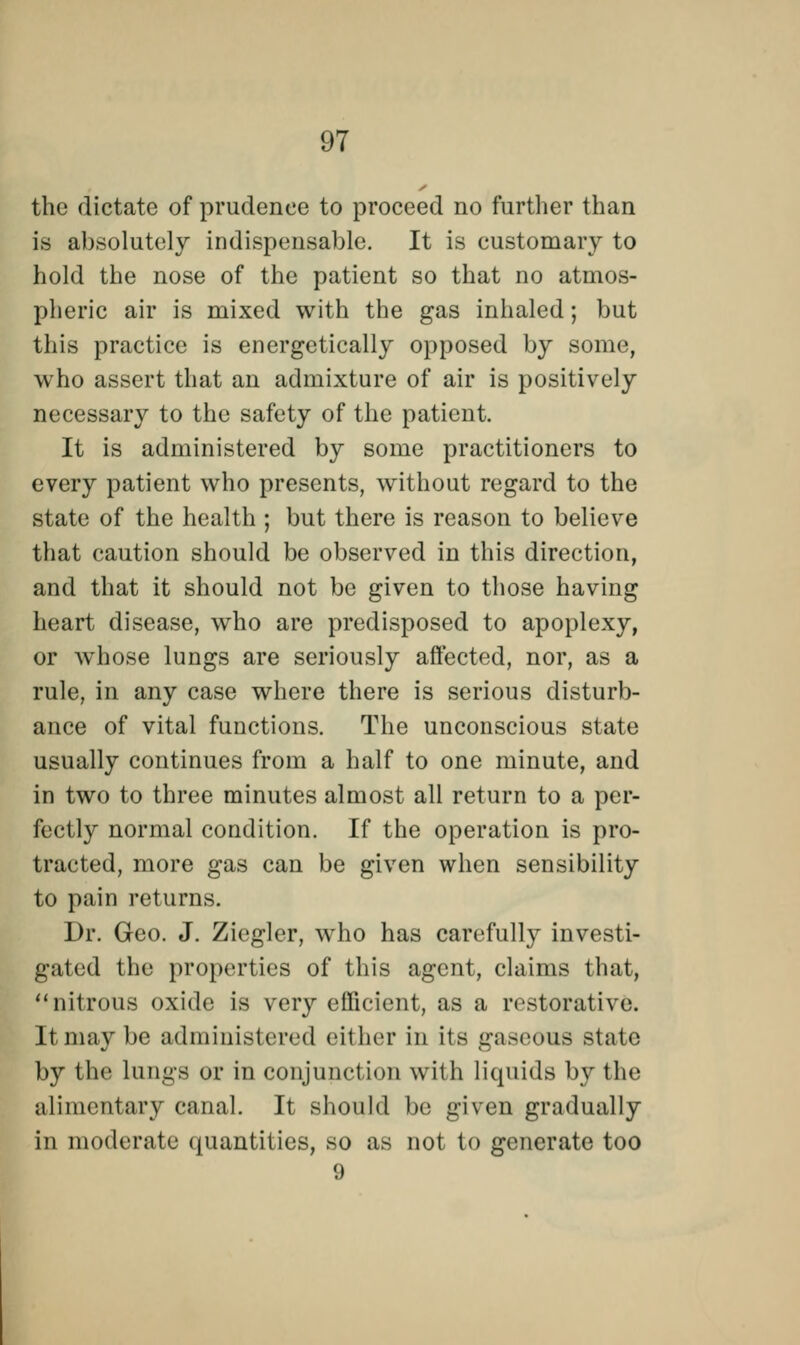 97

the dictate of prudence to proceed no further than is absolutely indispensable. It is customary to hold the nose of the patient so that no atmospheric air is mixed with the gas inhaled; but this practice is energetically opposed by some, who assert that an admixture of air is positively necessary to the safety of the patient.

It is administered by some practitioners to every patient who presents, without regard to the state of the health; but there is reason to believe that caution should be observed in this direction, and that it should not be given to those having heart disease, who are predisposed to apoplexy, or whose lungs are seriously affected, nor, as a rule, in any case where there is serious disturbance of vital functions. The unconscious state usually continues from a half to one minute, and in two to three minutes almost all return to a perfectly normal condition. If the operation is protracted, more gas can be given when sensibility to pain returns.

Dr. Geo. J. Ziegler, who has carefully investigated the properties of this agent, claims that, "nitrous oxide is very efficient, as a restorative. It may be administered either in its gaseous state by the lungs or in conjunction with liquids by the alimentary canal. It should be given gradually in moderate quantities, so as not to generate too

9